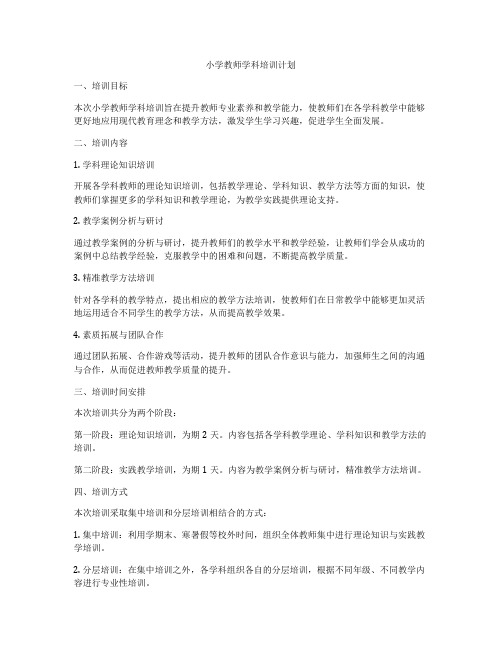 小学教师学科培训计划

一、培训目标

本次小学教师学科培训旨在提升教师专业素养和教学能力，使教师们在各学科教学中能够更好地应用现代教育理念和教学方法，激发学生学习兴趣，促进学生全面发展。

二、培训内容

1. 学科理论知识培训

开展各学科教师的理论知识培训，包括教学理论、学科知识、教学方法等方面的知识，使教师们掌握更多的学科知识和教学理论，为教学实践提供理论支持。

2. 教学案例分析与研讨

通过教学案例的分析与研讨，提升教师们的教学水平和教学经验，让教师们学会从成功的案例中总结教学经验，克服教学中的困难和问题，不断提高教学质量。

3. 精准教学方法培训

针对各学科的教学特点，提出相应的教学方法培训，使教师们在日常教学中能够更加灵活地运用适合不同学生的教学方法，从而提高教学效果。

4. 素质拓展与团队合作

通过团队拓展、合作游戏等活动，提升教师的团队合作意识与能力，加强师生之间的沟通与合作，从而促进教师教学质量的提升。

三、培训时间安排

本次培训共分为两个阶段：

第一阶段：理论知识培训，为期 2 天。内容包括各学科教学理论、学科知识和教学方法的培训。

第二阶段：实践教学培训，为期 1 天。内容为教学案例分析与研讨，精准教学方法培训。

四、培训方式

本次培训采取集中培训和分层培训相结合的方式：

1. 集中培训：利用学期末、寒暑假等校外时间，组织全体教师集中进行理论知识与实践教学培训。

2. 分层培训：在集中培训之外，各学科组织各自的分层培训，根据不同年级、不同教学内容进行专业性培训。